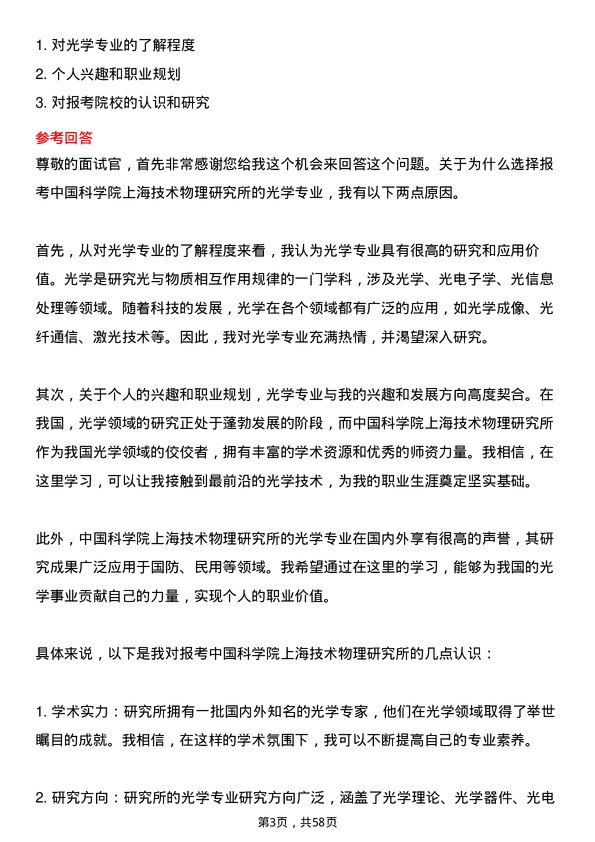 1. 对光学专业的了解程度
2. 个人兴趣和职业规划
3. 对报考院校的认识和研究

参考回答

尊敬的面试官，首先非常感谢您给我这个机会来回答这个问题。关于为什么选择报考中国科学院上海技术物理研究所的光学专业，我有以下两点原因。

首先，从对光学专业的了解程度来看，我认为光学专业具有很高的研究和应用价值。光学是研究光与物质相互作用规律的一门学科，涉及光学、光电子学、光信息处理等领域。随着科技的发展，光学在各个领域都有广泛的应用，如光学成像、光纤通信、激光技术等。因此，我对光学专业充满热情，并渴望深入研究。

其次，关于个人的兴趣和职业规划，光学专业与我的兴趣和发展方向高度契合。在我国，光学领域的研究正处于蓬勃发展的阶段，而中国科学院上海技术物理研究所作为我国光学领域的佼佼者，拥有丰富的学术资源和优秀的师资力量。我相信，在这里学习，可以让我接触到最前沿的光学技术，为我的职业生涯奠定坚实基础。

此外，中国科学院上海技术物理研究所的光学专业在国内外享有很高的声誉，其研究成果广泛应用于国防、民用等领域。我希望通过在这里的学习，能够为我国的光学事业贡献自己的力量，实现个人的职业价值。

具体来说，以下是我对报考中国科学院上海技术物理研究所的几点认识：

1. 学术实力：研究所拥有一批国内外知名的光学专家，他们在光学领域取得了举世瞩目的成就。我相信，在这样的学术氛围下，我可以不断提高自己的专业素养。

2. 研究方向：研究所的光学专业研究方向广泛，涵盖了光学理论、光学器件、光电

第3页，共58页